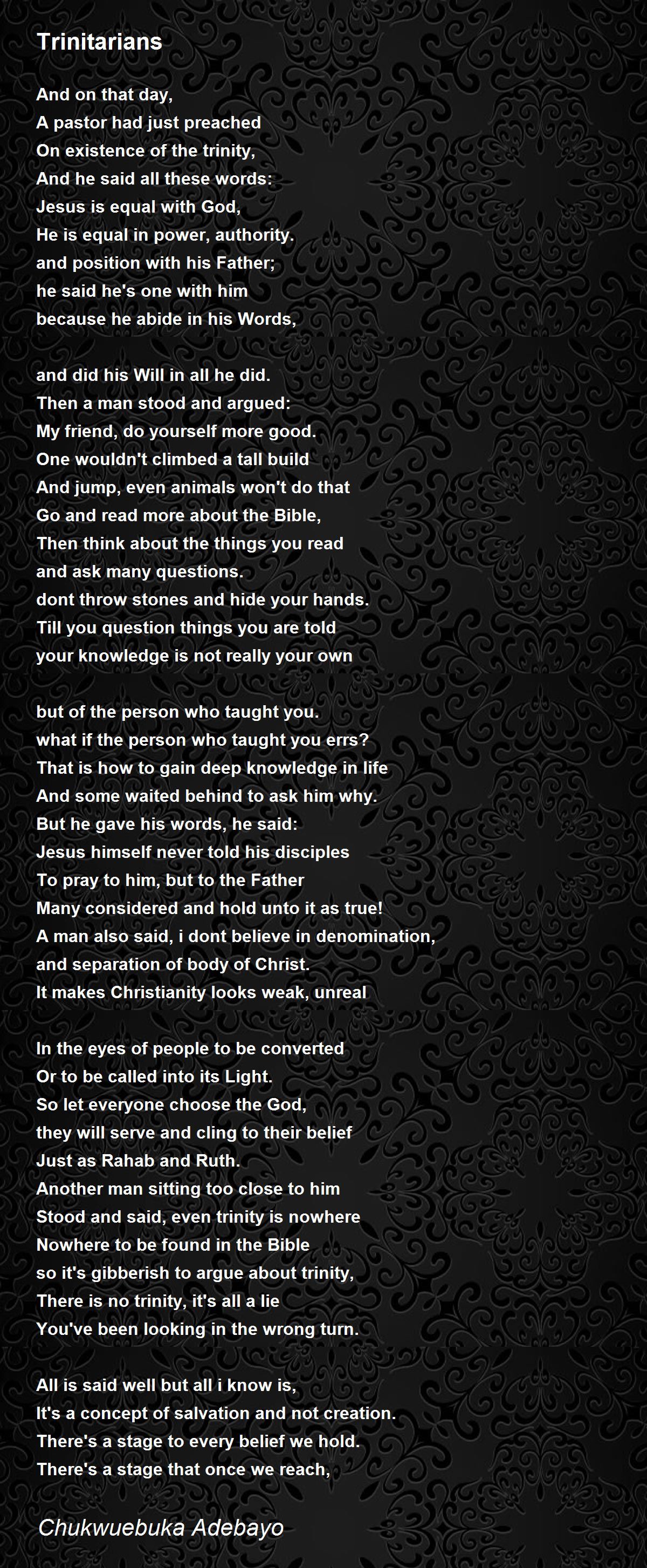 Trinitarians

And on that day,
A pastor had just preached
On existence of the trinity,
And he said all these words:
Jesus is equal with God,
He is equal in power, authority.
and position with his Father;
he said he's one with him
because he abide in his Words,

and did his Will in all he did.
Then a man stood and argued:
My friend, do yourself more good.
One wouldn't climbed a tall build
And jump, even animals won't do that
Go and read more about the Bible,
Then think about the things you read
and ask many questions.
dont throw stones and hide your hands.
Till you question things you are told
your knowledge is not really your own

but of the person who taught you.
what if the person who taught you errs?
That is how to gain deep knowledge in life
And some waited behind to ask him why.
But he gave his words, he said:
Jesus himself never told his disciples
To pray to him, but to the Father
Many considered and hold unto it as true!
A man also said, i dont believe in denomination,
and separation of body of Christ.
It makes Christianity looks weak, unreal

In the eyes of people to be converted
Or to be called into its Light.
So let everyone choose the God,
they will serve and cling to their belief
Just as Rahab and Ruth.
Another man sitting too close to him
Stood and said, even trinity is nowhere
Nowhere to be found in the Bible
so it's gibberish to argue about trinity,
There is no trinity, it's all a lie
You've been looking in the wrong turn.

All is said well but all i know is,
It's a concept of salvation and not creation.
There's a stage to every belief we hold.
There's a stage that once we reach,

Chukwuebuka Adebayo